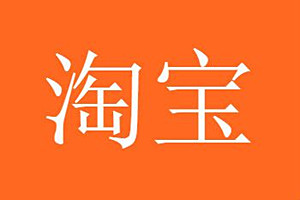 淘宝